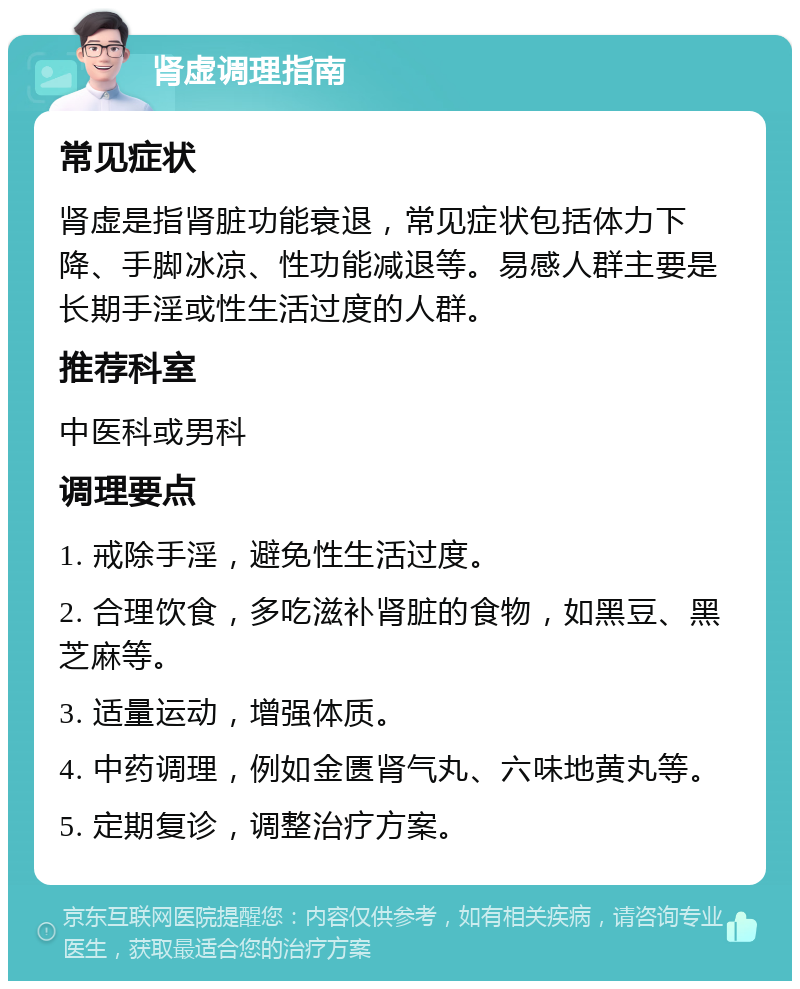 肾虚调理指南

常见症状

肾虚是指肾脏功能衰退，常见症状包括体力下降、手脚冰凉、性功能减退等。易感人群主要是长期手淫或性生活过度的人群。

推荐科室

中医科或男科

调理要点

1. 戒除手淫，避免性生活过度。

2. 合理饮食，多吃滋补肾脏的食物，如黑豆、黑芝麻等。

3. 适量运动，增强体质。

4. 中药调理，例如金匮肾气丸、六味地黄丸等。

5. 定期复诊，调整治疗方案。

京东互联网医院提醒您：内容仅供参考，如有相关疾病，请咨询专业医生，获取最适合您的治疗方案